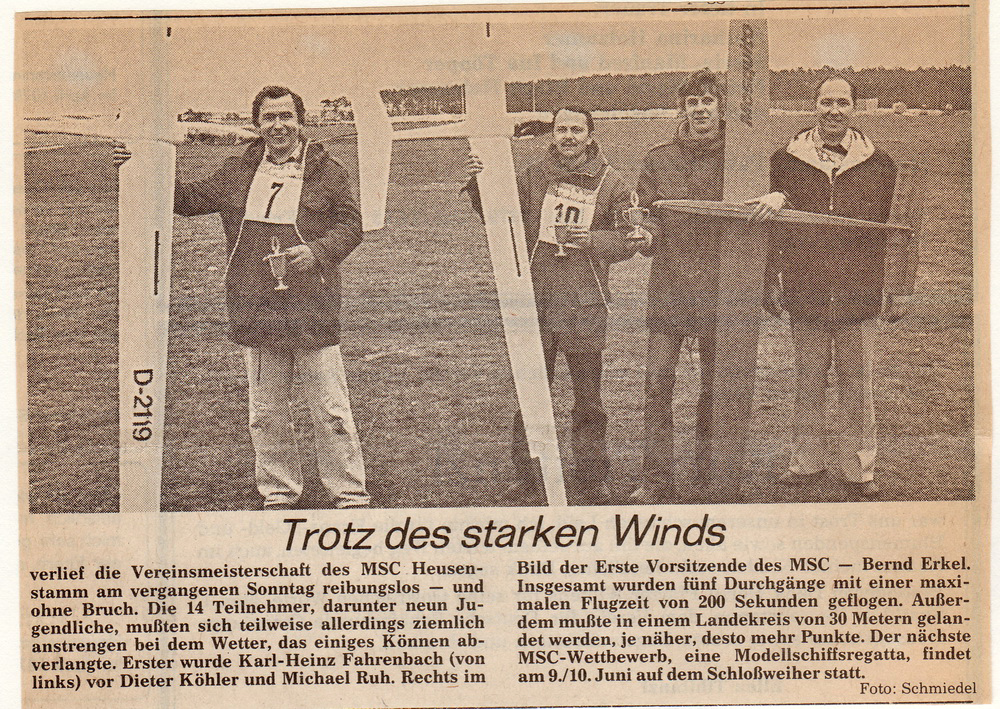 7

10

D-2119

Trotz des starken Winds

verlief die Vereinsmeisterschaft des MSC Heusenstamm am vergangenen Sonntag reibungslos — und ohne Bruch. Die 14 Teilnehmer, darunter neun Jugendliche, mußten sich teilweise allerdings ziemlich anstrengen bei dem Wetter, das einiges Können abverlangte. Erster wurde Karl-Heinz Fahrenbach (von links) vor Dieter Köhler und Michael Ruh. Rechts im Bild der Erste Vorsitzende des MSC — Bernd Erkel. Insgesamt wurden fünf Durchgänge mit einer maximalen Flugzeit von 200 Sekunden geflogen. Außerdem mußte in einem Landekreis von 30 Metern gelandet werden, je näher, desto mehr Punkte. Der nächste MSC-Wettbewerb, eine Modellschiffsregatta, findet am 9./10. Juni auf dem Schloßweiher statt.

Foto: Schmiedel